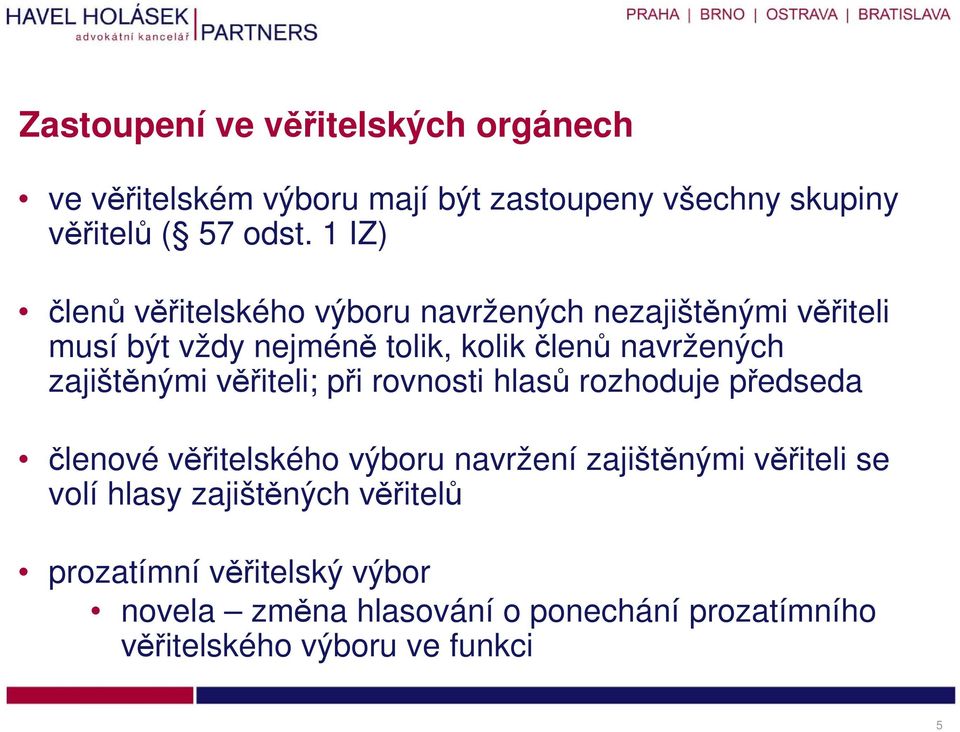 HAVEL HOLÁSEK
advokátní kancelář PARTNERS

PRAHA | BRNO | OSTRAVA | BRATISLAVA

Zastoupení ve věřitelských orgánech

• ve věřitelském výboru mají být zastoupeny všechny skupiny věřitelů (§ 57 odst. 1 IZ)

• členů věřitelského výboru navržených nezajištěnými věřiteli musí být vždy nejméně tolik, kolik členů navržených zajištěnými věřiteli; při rovnosti hlasů rozhoduje předseda

• členové věřitelského výboru navržení zajištěnými věřiteli se volí hlasy zajištěných věřitelů

• prozatímní věřitelský výbor
  • novela – změna hlasování o ponechání prozatímního věřitelského výboru ve funkci

5